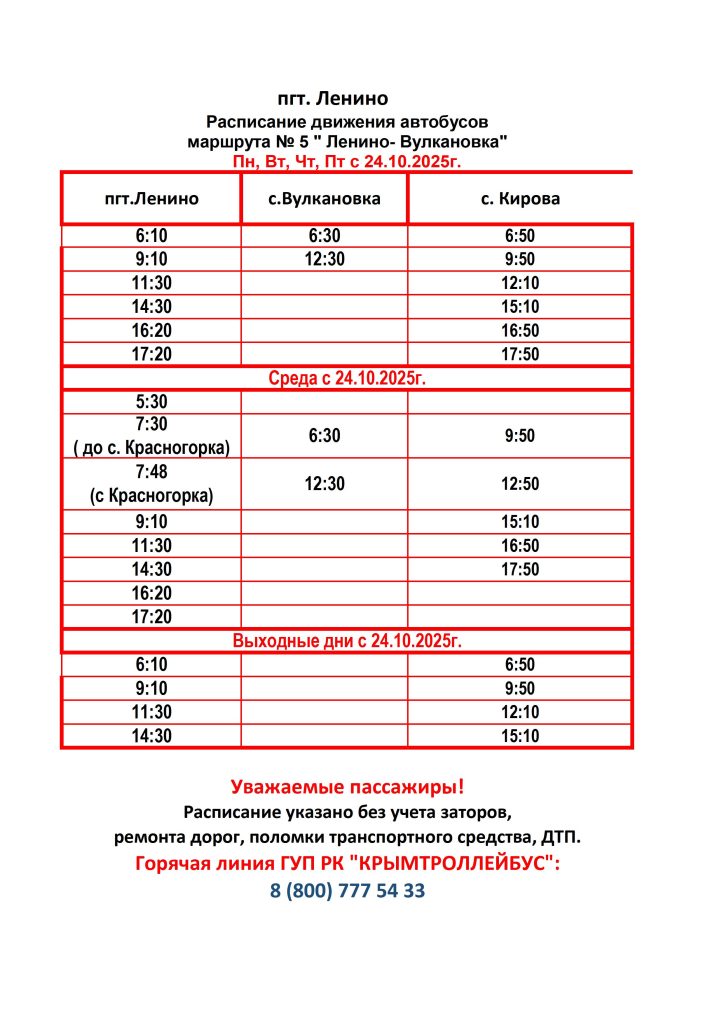 пгт. Ленино
Расписание движения автобусов
маршрута № 5 " Ленино- Вулкановка"
Пн, Вт, Чт, Пт с 24.10.2025г.

| пгт.Ленино | с.Вулкановка | с. Кирова |
|---|---|---|
| 6:10 | 6:30 | 6:50 |
| 9:10 | 12:30 | 9:50 |
| 11:30 | | 12:10 |
| 14:30 | | 15:10 |
| 16:20 | | 16:50 |
| 17:20 | | 17:50 |
| Среда с 24.10.2025г. | | |
| 5:30 | | |
| 7:30 ( до с. Красногорка) | 6:30 | 9:50 |
| 7:48 (с Красногорка) | 12:30 | 12:50 |
| 9:10 | | 15:10 |
| 11:30 | | 16:50 |
| 14:30 | | 17:50 |
| 16:20 | | |
| 17:20 | | |
| Выходные дни с 24.10.2025г. | | |
| 6:10 | | 6:50 |
| 9:10 | | 9:50 |
| 11:30 | | 12:10 |
| 14:30 | | 15:10 |

Уважаемые пассажиры!
Расписание указано без учета заторов, ремонта дорог, поломки транспортного средства, ДТП.
Горячая линия ГУП РК "КРЫМТРОЛЛЕЙБУС":
8 (800) 777 54 33